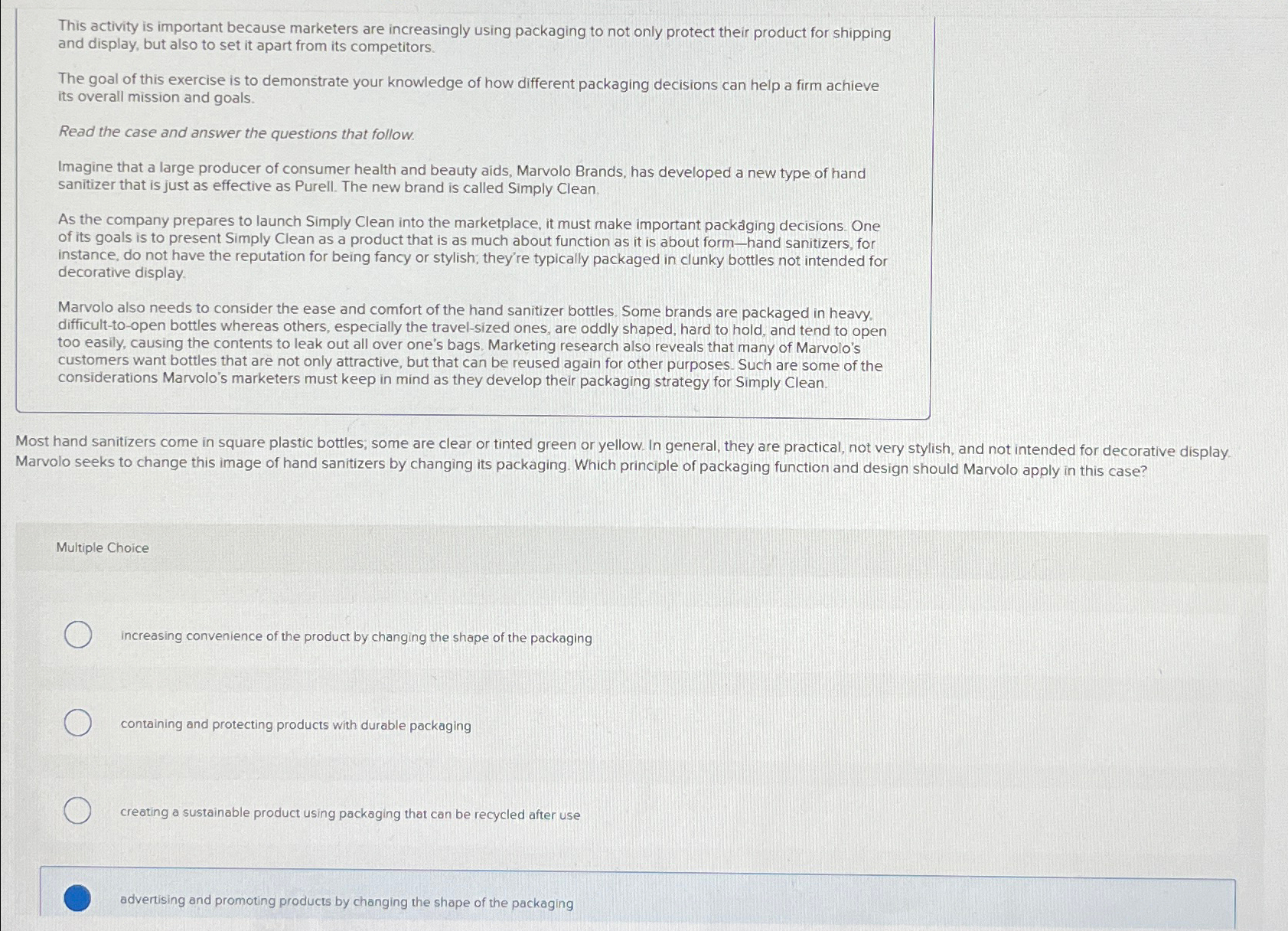 This activity is important because marketers are increasingly using packaging to not only protect their product for shipping and display, but also to set it apart from its competitors.

The goal of this exercise is to demonstrate your knowledge of how different packaging decisions can help a firm achieve its overall mission and goals.

Read the case and answer the questions that follow.

Imagine that a large producer of consumer health and beauty aids, Marvolo Brands, has developed a new type of hand sanitizer that is just as effective as Purell. The new brand is called Simply Clean.

As the company prepares to launch Simply Clean into the marketplace, it must make important packaging decisions. One of its goals is to present Simply Clean as a product that is as much about function as it is about form—hand sanitizers, for instance, do not have the reputation for being fancy or stylish; they're typically packaged in clunky bottles not intended for decorative display.

Marvolo also needs to consider the ease and comfort of the hand sanitizer bottles. Some brands are packaged in heavy, difficult-to-open bottles whereas others, especially the travel-sized ones, are oddly shaped, hard to hold, and tend to open too easily, causing the contents to leak out all over one's bags. Marketing research also reveals that many of Marvolo's customers want bottles that are not only attractive, but that can be reused again for other purposes. Such are some of the considerations Marvolo's marketers must keep in mind as they develop their packaging strategy for Simply Clean.

Most hand sanitizers come in square plastic bottles; some are clear or tinted green or yellow. In general, they are practical, not very stylish, and not intended for decorative display. Marvolo seeks to change this image of hand sanitizers by changing its packaging. Which principle of packaging function and design should Marvolo apply in this case?

Multiple Choice

increasing convenience of the product by changing the shape of the packaging

containing and protecting products with durable packaging

creating a sustainable product using packaging that can be recycled after use

advertising and promoting products by changing the shape of the packaging